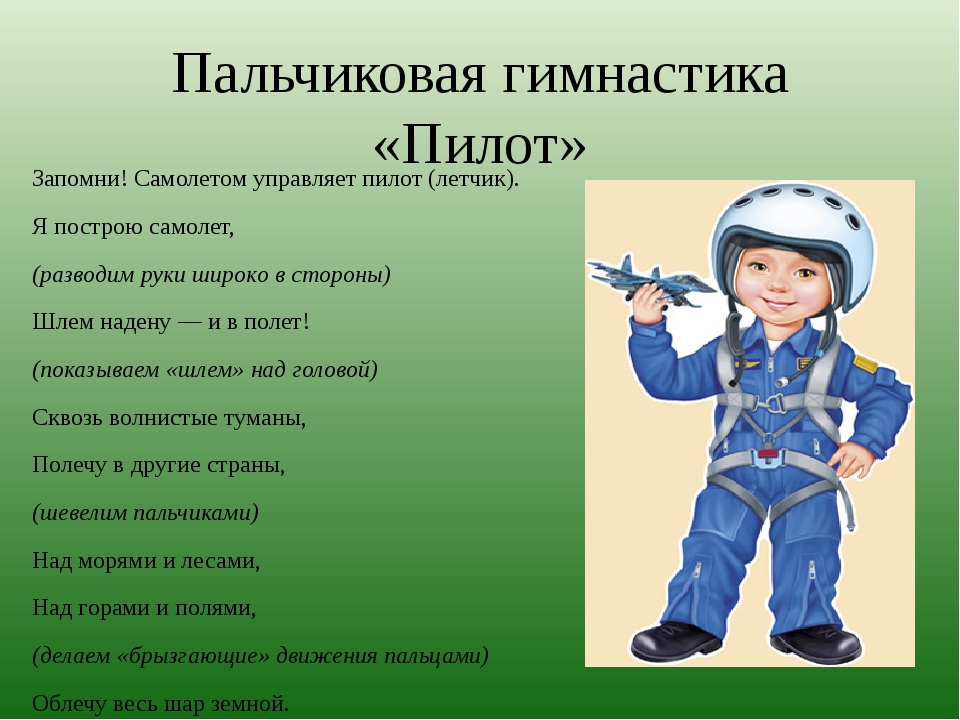 Пальчиковая гимнастика «Пилот»

Запомни! Самолетом управляет пилот (летчик).

Я построю самолет,

(разводим руки широко в стороны)

Шлем надену — и в полет!

(показываем «шлем» над головой)

Сквозь волнистые туманы,

Полечу в другие страны,

(шевелим пальчиками)

Над морями и лесами,

Над горами и полями,

(делаем «брызгающие» движения пальцами)

Облечу весь шар земной.